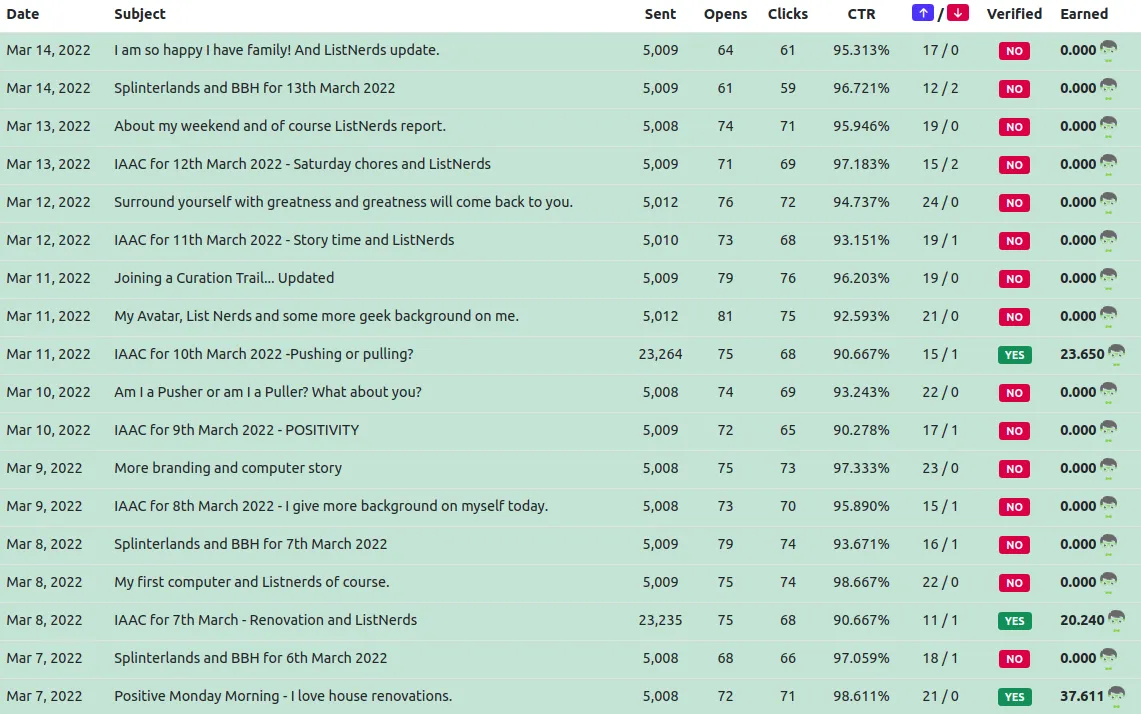 | Date | Subject | Sent | Opens | Clicks | CTR | ↑ / ↓ | Verified | Earned |
|---|---|---|---|---|---|---|---|---|
| Mar 14, 2022 | I am so happy I have family! And ListNerds update. | 5,009 | 64 | 61 | 95.313% | 17 / 0 | NO | 0.000 |
| Mar 14, 2022 | Splinterlands and BBH for 13th March 2022 | 5,009 | 61 | 59 | 96.721% | 12 / 2 | NO | 0.000 |
| Mar 13, 2022 | About my weekend and of course ListNerds report. | 5,008 | 74 | 71 | 95.946% | 19 / 0 | NO | 0.000 |
| Mar 13, 2022 | IAAC for 12th March 2022 - Saturday chores and ListNerds | 5,009 | 71 | 69 | 97.183% | 15 / 2 | NO | 0.000 |
| Mar 12, 2022 | Surround yourself with greatness and greatness will come back to you. | 5,012 | 76 | 72 | 94.737% | 24 / 0 | NO | 0.000 |
| Mar 12, 2022 | IAAC for 11th March 2022 - Story time and ListNerds | 5,010 | 73 | 68 | 93.151% | 19 / 1 | NO | 0.000 |
| Mar 11, 2022 | Joining a Curation Trail... Updated | 5,009 | 79 | 76 | 96.203% | 19 / 0 | NO | 0.000 |
| Mar 11, 2022 | My Avatar, List Nerds and some more geek background on me. | 5,012 | 81 | 75 | 92.593% | 21 / 0 | NO | 0.000 |
| Mar 11, 2022 | IAAC for 10th March 2022 -Pushing or pulling? | 23,264 | 75 | 68 | 90.667% | 15 / 1 | YES | 23.650 |
| Mar 10, 2022 | Am I a Pusher or am I a Puller? What about you? | 5,008 | 74 | 69 | 93.243% | 22 / 0 | NO | 0.000 |
| Mar 10, 2022 | IAAC for 9th March 2022 - POSITIVITY | 5,009 | 72 | 65 | 90.278% | 17 / 1 | NO | 0.000 |
| Mar 9, 2022 | More branding and computer story | 5,008 | 75 | 73 | 97.333% | 23 / 0 | NO | 0.000 |
| Mar 9, 2022 | IAAC for 8th March 2022 - I give more background on myself today. | 5,008 | 73 | 70 | 95.890% | 15 / 1 | NO | 0.000 |
| Mar 8, 2022 | Splinterlands and BBH for 7th March 2022 | 5,009 | 79 | 74 | 93.671% | 16 / 1 | NO | 0.000 |
| Mar 8, 2022 | My first computer and Listnerds of course. | 5,009 | 75 | 74 | 98.667% | 22 / 0 | NO | 0.000 |
| Mar 8, 2022 | IAAC for 7th March - Renovation and ListNerds | 23,235 | 75 | 68 | 90.667% | 11 / 1 | YES | 20.240 |
| Mar 7, 2022 | Splinterlands and BBH for 6th March 2022 | 5,008 | 68 | 66 | 97.059% | 18 / 1 | NO | 0.000 |
| Mar 7, 2022 | Positive Monday Morning - I love house renovations. | 5,008 | 72 | 71 | 98.611% | 21 / 0 | YES | 37.611 |